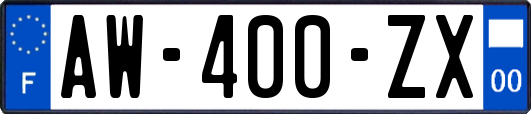 F
AW-400-ZX
00